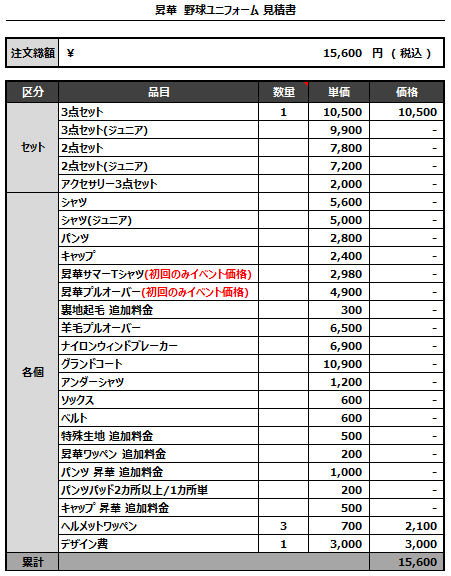 昇華 野球ユニフォーム 見積書

| 注文総額 | ¥ 15,600 円（税込） |
|---|---|

| 区分 | 品目 | 数量 | 単価 | 価格 |
|---|---|---|---|---|
| セット | 3点セット | 1 | 10,500 | 10,500 |
| | 3点セット(ジュニア) | | 9,900 | - |
| | 2点セット | | 7,800 | - |
| | 2点セット(ジュニア) | | 7,200 | - |
| | アクセサリー3点セット | | 2,000 | - |
| 各個 | シャツ | | 5,600 | - |
| | シャツ(ジュニア) | | 5,000 | - |
| | パンツ | | 2,800 | - |
| | キャップ | | 2,400 | - |
| | 昇華サマーTシャツ(初回のみイベント価格) | | 2,980 | - |
| | 昇華プルオーバー(初回のみイベント価格) | | 4,900 | - |
| | 裏地起毛 追加料金 | | 300 | - |
| | 羊毛プルオーバー | | 6,500 | - |
| | ナイロンウィンドブレーカー | | 6,900 | - |
| | グランドコート | | 10,900 | - |
| | アンダーシャツ | | 1,200 | - |
| | ソックス | | 600 | - |
| | ベルト | | 600 | - |
| | 特殊生地 追加料金 | | 500 | - |
| | 昇華ワッペン 追加料金 | | 200 | - |
| | パンツ 昇華 追加料金 | | 1,000 | - |
| | パンツパッド2カ所以上/1カ所単 | | 200 | - |
| | キャップ 昇華 追加料金 | | 500 | - |
| | ヘルメットワッペン | 3 | 700 | 2,100 |
| | デザイン費 | 1 | 3,000 | 3,000 |
| 累計 | | | | 15,600 |